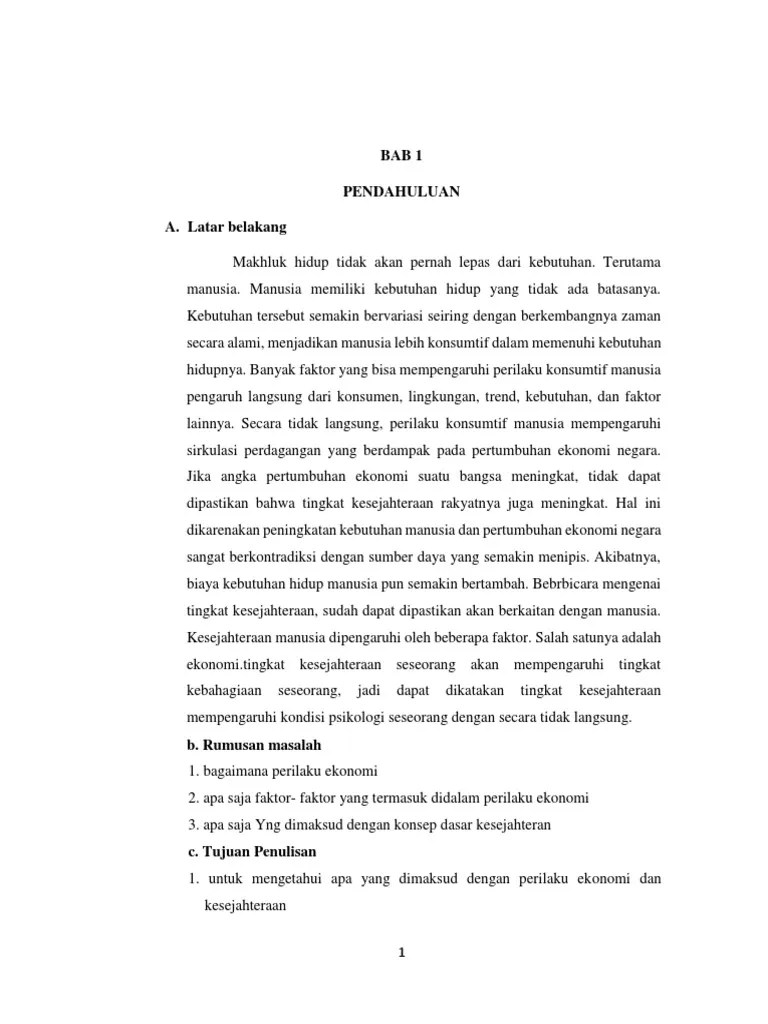 BAB 1

PENDAHULUAN

A. Latar belakang

Makhluk hidup tidak akan pernah lepas dari kebutuhan. Terutama manusia. Manusia memiliki kebutuhan hidup yang tidak ada batasanya. Kebutuhan tersebut semakin bervariasi seiring dengan berkembangnya zaman secara alami, menjadikan manusia lebih konsumtif dalam memenuhi kebutuhan hidupnya. Banyak faktor yang bisa mempengaruhi perilaku konsumtif manusia pengaruh langsung dari konsumen, lingkungan, trend, kebutuhan, dan faktor lainnya. Secara tidak langsung, perilaku konsumtif manusia mempengaruhi sirkulasi perdagangan yang berdampak pada pertumbuhan ekonomi negara. Jika angka pertumbuhan ekonomi suatu bangsa meningkat, tidak dapat dipastikan bahwa tingkat kesejahteraan rakyatnya juga meningkat. Hal ini dikarenakan peningkatan kebutuhan manusia dan pertumbuhan ekonomi negara sangat berkontradiksi dengan sumber daya yang semakin menipis. Akibatnya, biaya kebutuhan hidup manusia pun semakin bertambah. Bebrbicara mengenai tingkat kesejahteraan, sudah dapat dipastikan akan berkaitan dengan manusia. Kesejahteraan manusia dipengaruhi oleh beberapa faktor. Salah satunya adalah ekonomi.tingkat kesejahteraan seseorang akan mempengaruhi tingkat kebahagiaan seseorang, jadi dapat dikatakan tingkat kesejahteraan mempengaruhi kondisi psikologi seseorang dengan secara tidak langsung.

b. Rumusan masalah

1. bagaimana perilaku ekonomi

2. apa saja faktor- faktor yang termasuk didalam perilaku ekonomi

3. apa saja Yng dimaksud dengan konsep dasar kesejahteran

c. Tujuan Penulisan

1. untuk mengetahui apa yang dimaksud dengan perilaku ekonomi dan kesejahteraan

1